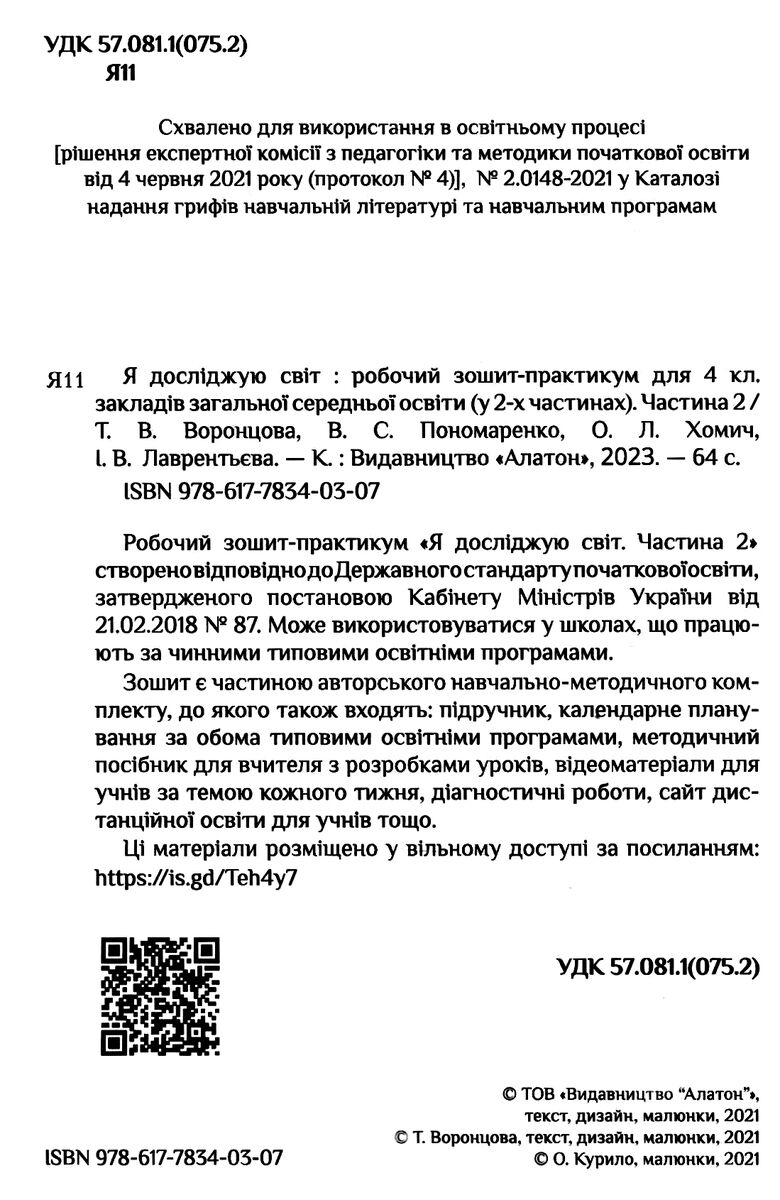 УДК 57.081.1(075.2)
Я11

Схвалено для використання в освітньому процесі [рішення експертної комісії з педагогіки та методики початкової освіти від 4 червня 2021 року (протокол № 4)], № 2.0148-2021 у Каталозі надання грифів навчальній літературі та навчальним програмам

Я11 Я досліджую світ : робочий зошит-практикум для 4 кл. закладів загальної середньої освіти (у 2-х частинах). Частина 2 / Т. В. Воронцова, В. С. Пономаренко, О. Л. Хомич, І. В. Лаврентьєва. — К. : Видавництво «Алатон», 2023. — 64 с.
ISBN 978-617-7834-03-07

Робочий зошит-практикум «Я досліджую світ. Частина 2» створено відповідно до Державного стандарту початкової освіти, затвердженого постановою Кабінету Міністрів України від 21.02.2018 № 87. Може використовуватися у школах, що працюють за чинними типовими освітніми програмами.

Зошит є частиною авторського навчально-методичного комплекту, до якого також входять: підручник, календарне планування за обома типовими освітніми програмами, методичний посібник для вчителя з розробками уроків, відеоматеріали для учнів за темою кожного тижня, діагностичні роботи, сайт дистанційної освіти для учнів тощо.

Ці матеріали розміщено у вільному доступі за посиланням: https://is.gd/Teh4y7

УДК 57.081.1(075.2)

© ТОВ «Видавництво "Алатон"», текст, дизайн, малюнки, 2021
© Т. Воронцова, текст, дизайн, малюнки, 2021
© О. Курило, малюнки, 2021

ISBN 978-617-7834-03-07